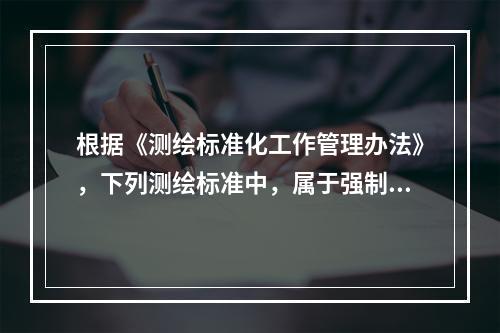 根据《测绘标准化工作管理办法》，下列测绘标准中，属于强制...